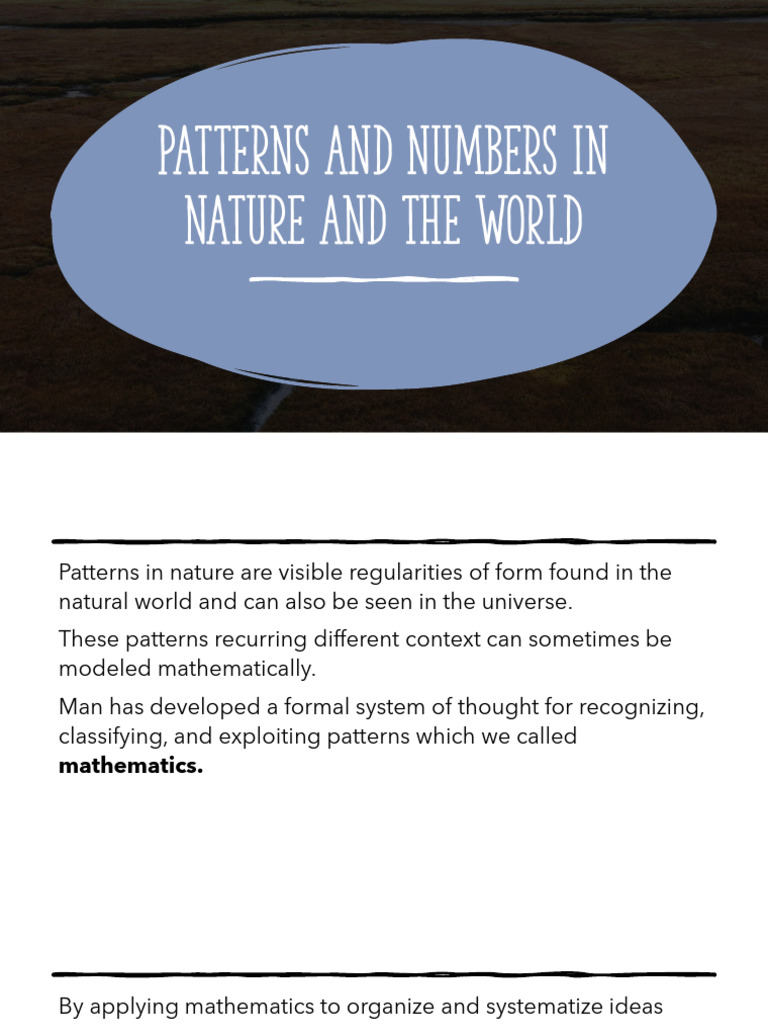 PATTERNS AND NUMBERS IN NATURE AND THE WORLD

Patterns in nature are visible regularities of form found in the natural world and can also be seen in the universe.

These patterns recurring different context can sometimes be modeled mathematically.

Man has developed a formal system of thought for recognizing, classifying, and exploiting patterns which we called **mathematics.**

By applying mathematics to organize and systematize ideas